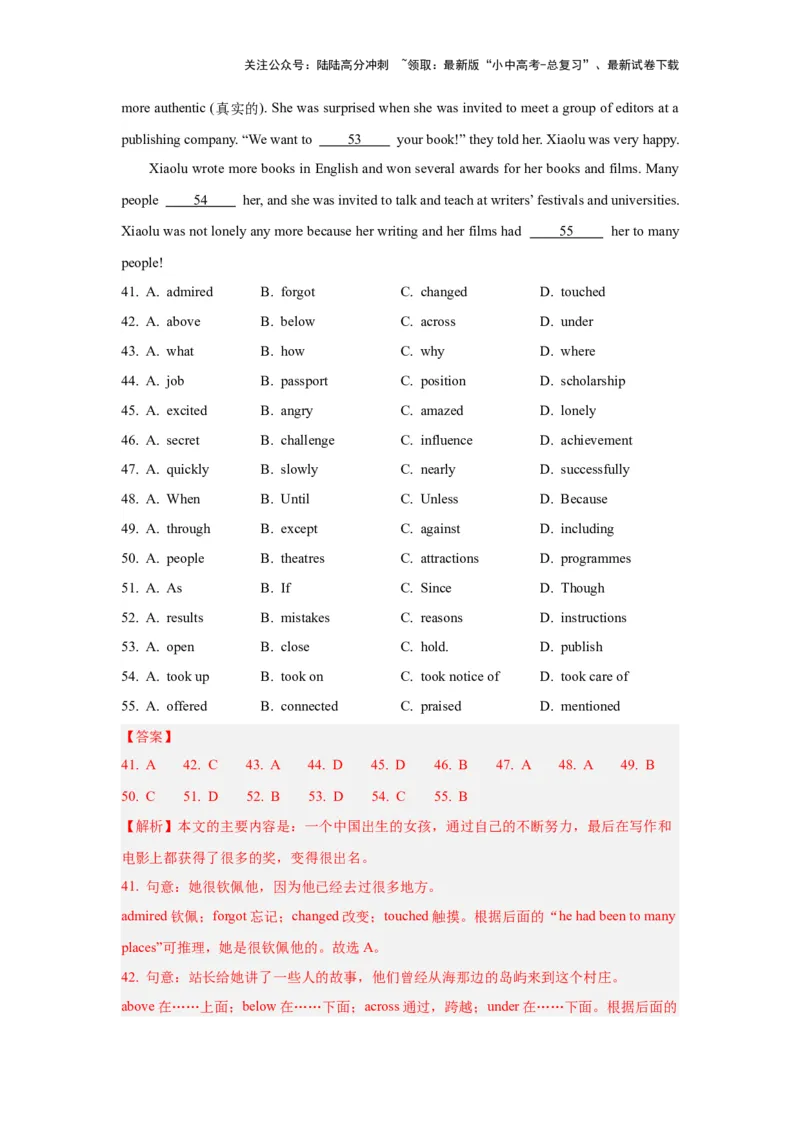 关注公众号：陆陆高分冲刺 ~领取：最新版“小中高考-总复习”、最新试卷下载

more authentic (真实的). She was surprised when she was invited to meet a group of editors at a publishing company. “We want to ____53____ your book!” they told her. Xiaolu was very happy.

Xiaolu wrote more books in English and won several awards for her books and films. Many people ____54____ her, and she was invited to talk and teach at writers’ festivals and universities. Xiaolu was not lonely any more because her writing and her films had ____55____ her to many people!

41. A. admired B. forgot C. changed D. touched
42. A. above B. below C. across D. under
43. A. what B. how C. why D. where
44. A. job B. passport C. position D. scholarship
45. A. excited B. angry C. amazed D. lonely
46. A. secret B. challenge C. influence D. achievement
47. A. quickly B. slowly C. nearly D. successfully
48. A. When B. Until C. Unless D. Because
49. A. through B. except C. against D. including
50. A. people B. theatres C. attractions D. programmes
51. A. As B. If C. Since D. Though
52. A. results B. mistakes C. reasons D. instructions
53. A. open B. close C. hold. D. publish
54. A. took up B. took on C. took notice of D. took care of
55. A. offered B. connected C. praised D. mentioned

【答案】
41. A 42. C 43. A 44. D 45. D 46. B 47. A 48. A 49. B
50. C 51. D 52. B 53. D 54. C 55. B

【解析】本文的主要内容是：一个中国出生的女孩，通过自己的不断努力，最后在写作和电影上都获得了很多的奖，变得很出名。

41. 句意：她很钦佩他，因为他已经去过很多地方。

admired 钦佩；forgot 忘记；changed 改变；touched 触摸。根据后面的“he had been to many places”可推理，她是很钦佩他的。故选 A。

42. 句意：站长给她讲了一些人的故事，他们曾经从海那边的岛屿来到这个村庄。

above 在……上面；below 在……下面；across 通过，跨越；under 在……下面。根据后面的